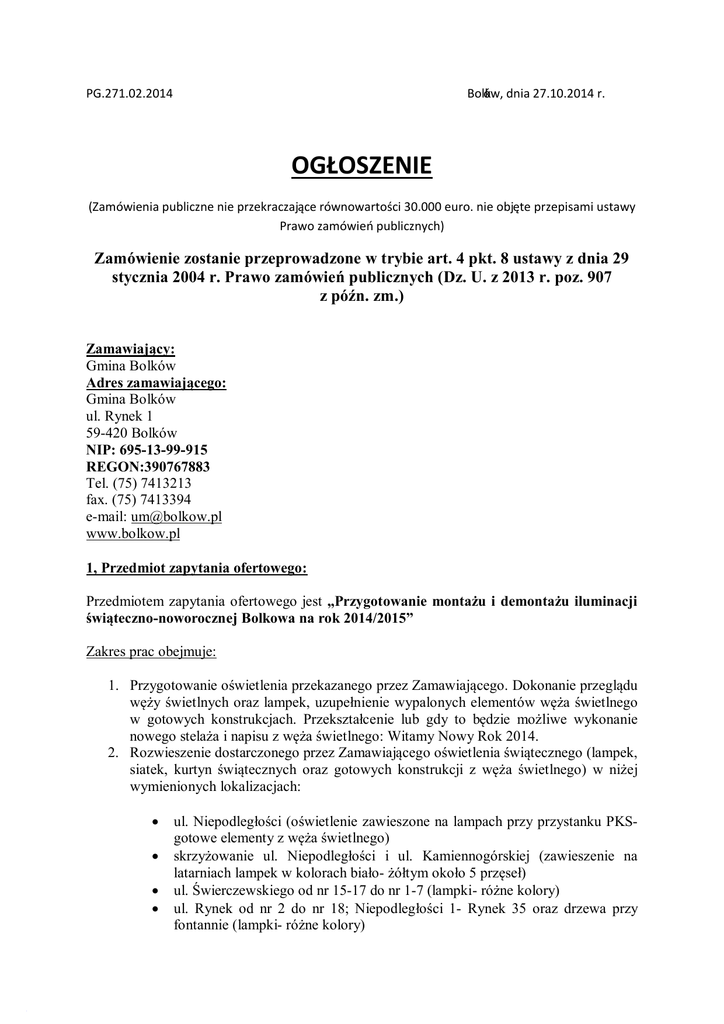 PG.271.02.2014

Bolków, dnia 27.10.2014 r.

OGŁOSZENIE

(Zamówienia publiczne nie przekraczające równowartości 30.000 euro. nie objęte przepisami ustawy Prawo zamówień publicznych)

Zamówienie zostanie przeprowadzone w trybie art. 4 pkt. 8 ustawy z dnia 29 stycznia 2004 r. Prawo zamówień publicznych (Dz. U. z 2013 r. poz. 907 z późn. zm.)

Zamawiający:
Gmina Bolków
Adres zamawiającego:
Gmina Bolków
ul. Rynek 1
59-420 Bolków
NIP: 695-13-99-915
REGON:390767883
Tel. (75) 7413213
fax. (75) 7413394
e-mail: um@bolkow.pl
www.bolkow.pl

1, Przedmiot zapytania ofertowego:

Przedmiotem zapytania ofertowego jest „Przygotowanie montażu i demontażu iluminacji świąteczno-noworocznej Bolkowa na rok 2014/2015”

Zakres prac obejmuje:

1. Przygotowanie oświetlenia przekazanego przez Zamawiającego. Dokonanie przeglądu węży świetlnych oraz lampek, uzupełnienie wypalonych elementów węża świetlnego w gotowych konstrukcjach. Przekształcenie lub gdy to będzie możliwe wykonanie nowego stelaża i napisu z węża świetlnego: Witamy Nowy Rok 2014.
2. Rozwieszenie dostarczonego przez Zamawiającego oświetlenia świątecznego (lampek, siatek, kurtyn świątecznych oraz gotowych konstrukcji z węża świetlnego) w niżej wymienionych lokalizacjach:

• ul. Niepodległości (oświetlenie zawieszone na lampach przy przystanku PKS- gotowe elementy z węża świetlnego)
• skrzyżowanie ul. Niepodległości i ul. Kamiennogórskiej (zawieszenie na latarniach lampek w kolorach biało- żółtym około 5 przęseł)
• ul. Świerczewskiego od nr 15-17 do nr 1-7 (lampki- różne kolory)
• ul. Rynek od nr 2 do nr 18; Niepodległości 1- Rynek 35 oraz drzewa przy fontannie (lampki- różne kolory)